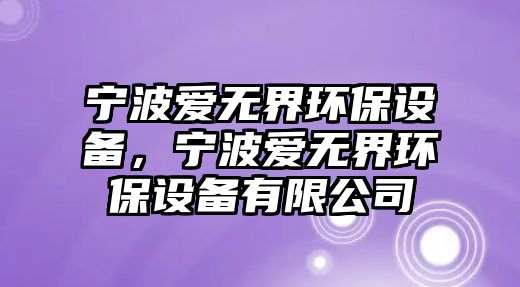 宁波爱无界环保设备，宁波爱无界环保设备有限公司